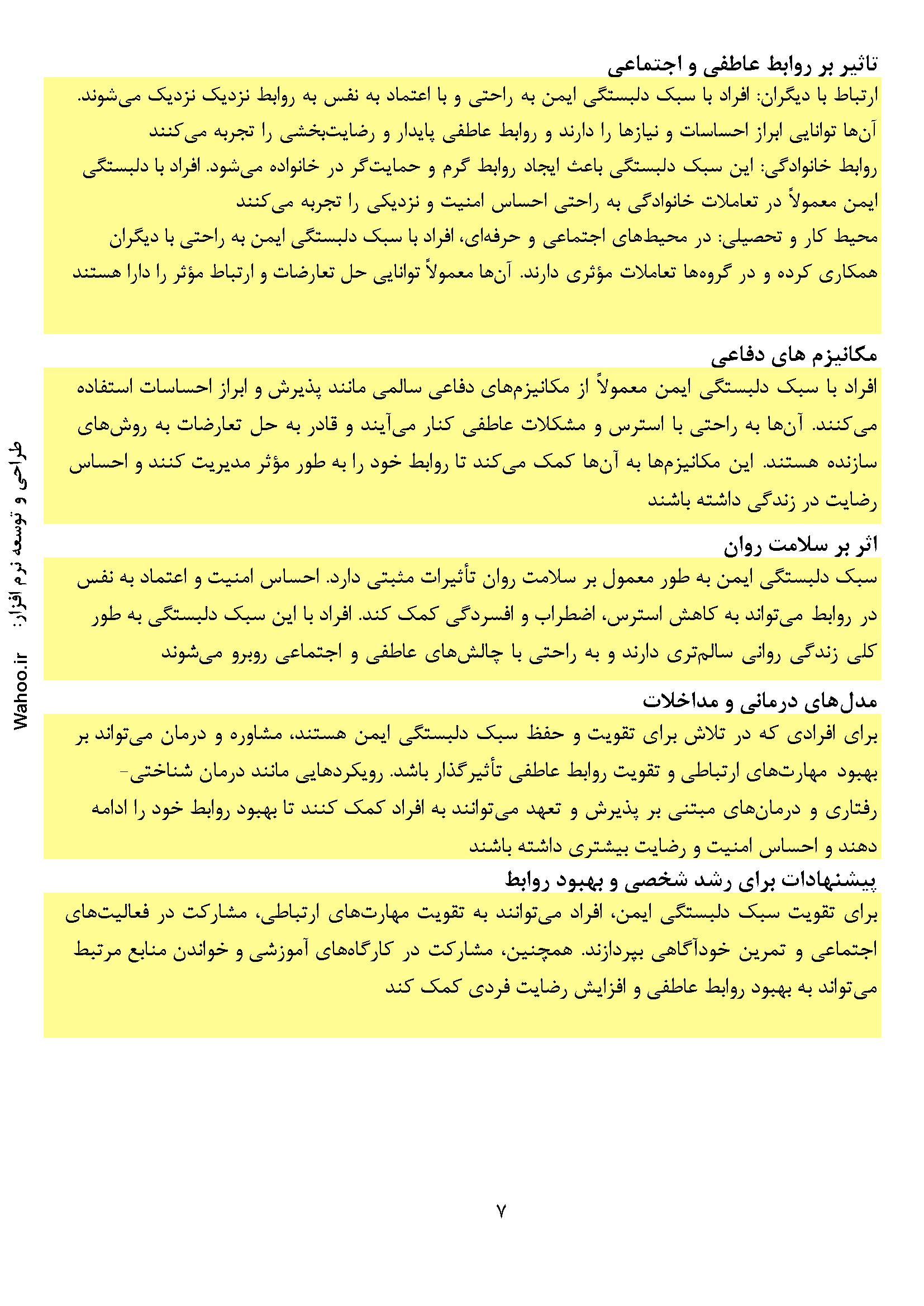 تاثیر بر روابط عاطفی و اجتماعی

ارتباط با دیگران: افراد با سبک دلبستگی ایمن به راحتی و با اعتماد به نفس به روابط نزدیک نزدیک می‌شوند. آن‌ها توانایی ابراز احساسات و نیازها را دارند و روابط عاطفی پایدار و رضایت‌بخشی را تجربه می‌کنند
روابط خانوادگی: این سبک دلبستگی باعث ایجاد روابط گرم و حمایت‌گر در خانواده می‌شود. افراد با دلبستگی ایمن معمولاً در تعاملات خانوادگی به راحتی احساس امنیت و نزدیکی را تجربه می‌کنند
محیط کار و تحصیلی: در محیط‌های اجتماعی و حرفه‌ای، افراد با سبک دلبستگی ایمن به راحتی با دیگران همکاری کرده و در گروه‌ها تعاملات مؤثری دارند. آن‌ها معمولاً توانایی حل تعارضات و ارتباط مؤثر را دارا هستند

مکانیزم های دفاعی

افراد با سبک دلبستگی ایمن معمولاً از مکانیزم‌های دفاعی سالمی مانند پذیرش و ابراز احساسات استفاده می‌کنند. آن‌ها به راحتی با استرس و مشکلات عاطفی کنار می‌آیند و قادر به حل تعارضات به روش‌های سازنده هستند. این مکانیزم‌ها به آن‌ها کمک می‌کند تا روابط خود را به طور مؤثر مدیریت کنند و احساس رضایت در زندگی داشته باشند

اثر بر سلامت روان

سبک دلبستگی ایمن به طور معمول بر سلامت روان تأثیرات مثبتی دارد. احساس امنیت و اعتماد به نفس در روابط می‌تواند به کاهش استرس، اضطراب و افسردگی کمک کند. افراد با این سبک دلبستگی به طور کلی زندگی روانی سالم‌تری دارند و به راحتی با چالش‌های عاطفی و اجتماعی روبرو می‌شوند

مدل‌های درمانی و مداخلات

برای افرادی که در تلاش برای تقویت و حفظ سبک دلبستگی ایمن هستند، مشاوره و درمان می‌تواند بر بهبود مهارت‌های ارتباطی و تقویت روابط عاطفی تأثیرگذار باشد. رویکردهایی مانند درمان شناختی-رفتاری و درمان‌های مبتنی بر پذیرش و تعهد می‌توانند به افراد کمک کنند تا بهبود روابط خود را ادامه دهند و احساس امنیت و رضایت بیشتری داشته باشند

پیشنهادات برای رشد شخصی و بهبود روابط

برای تقویت سبک دلبستگی ایمن، افراد می‌توانند به تقویت مهارت‌های ارتباطی، مشارکت در فعالیت‌های اجتماعی و تمرین خودآگاهی بپردازند. همچنین، مشارکت در کارگاه‌های آموزشی و خواندن منابع مرتبط می‌تواند به بهبود روابط عاطفی و افزایش رضایت فردی کمک کند

طراحی و توسعه نرم افزار: Wahoo.ir

۷